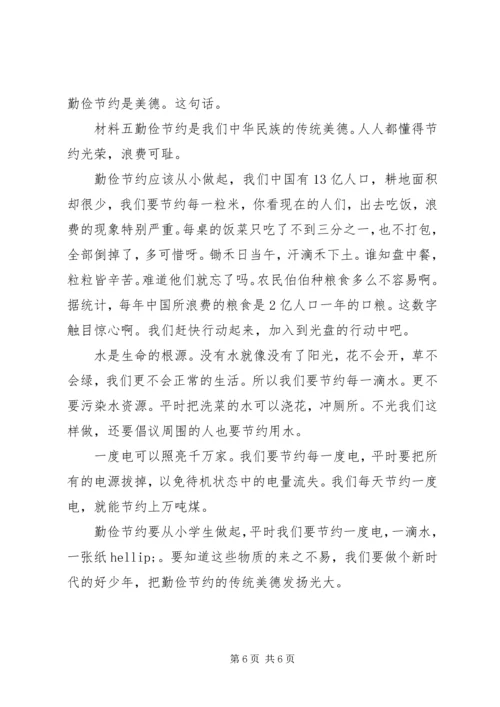 勤俭节约是美德。这句话。

材料五勤俭节约是我们中华民族的传统美德。人人都懂得节约光荣，浪费可耻。

勤俭节约应该从小做起，我们中国有13亿人口，耕地面积却很少，我们要节约每一粒米，你看现在的人们，出去吃饭，浪费的现象特别严重。每桌的饭菜只吃了不到三分之一，也不打包，全部倒掉了，多可惜呀。锄禾日当午，汗滴禾下土。谁知盘中餐，粒粒皆辛苦。难道他们就忘了吗。农民伯伯种粮食多么不容易啊。据统计，每年中国所浪费的粮食是2亿人口一年的口粮。这数字触目惊心啊。我们赶快行动起来，加入到光盘的行动中吧。

水是生命的根源。没有水就像没有了阳光，花不会开，草不会绿，我们更不会正常的生活。所以我们要节约每一滴水。更不要污染水资源。平时把洗菜的水可以浇花，冲厕所。不光我们这样做，还要倡议周围的人也要节约用水。

一度电可以照亮千万家。我们要节约每一度电，平时要把所有的电源拔掉，以免待机状态中的电量流失。我们每天节约一度电，就能节约上万吨煤。

勤俭节约要从小学生做起，平时我们要节约一度电，一滴水，一张纸hellip;。要知道这些物质的来之不易，我们要做个新时代的好少年，把勤俭节约的传统美德发扬光大。

第6页 共6页